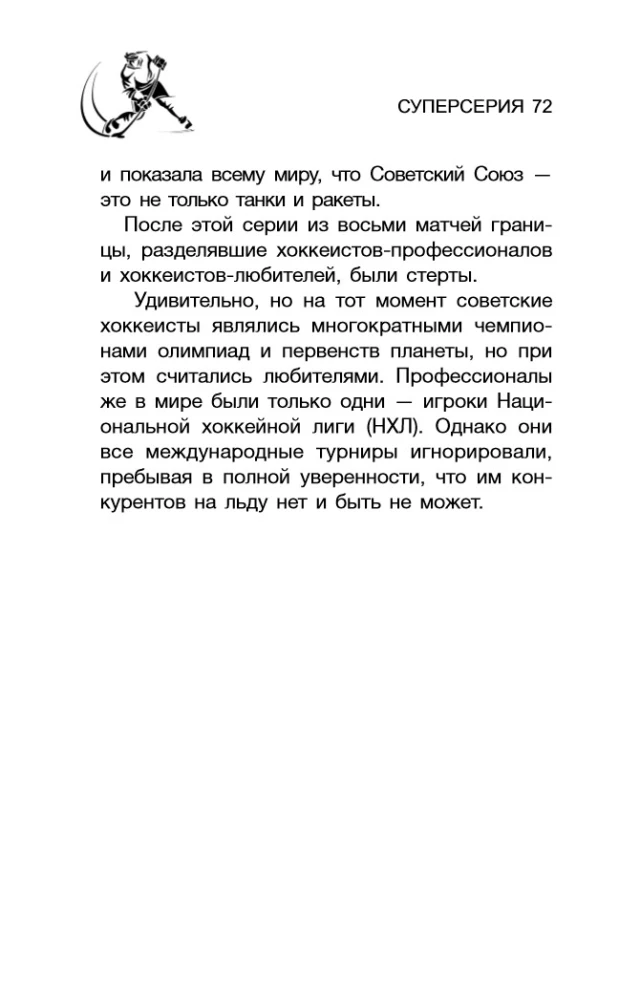 СУПЕРСЕРИЯ 72

и показала всему миру, что Советский Союз — это не только танки и ракеты.

После этой серии из восьми матчей границы, разделявшие хоккеистов-профессионалов и хоккеистов-любителей, были стерты.

Удивительно, но на тот момент советские хоккеисты являлись многократными чемпионами олимпиад и первенств планеты, но при этом считались любителями. Профессионалы же в мире были только одни — игроки Национальной хоккейной лиги (НХЛ). Однако они все международные турниры игнорировали, пребывая в полной уверенности, что им конкурентов на льду нет и быть не может.